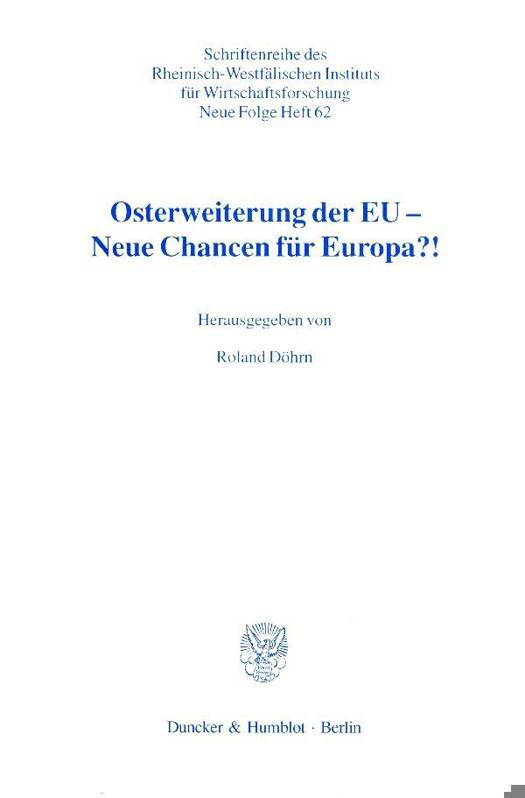 Schriftenreihe des
Rheinisch-Westfälischen Instituts
für Wirtschaftsforschung
Neue Folge Heft 62

Osterweiterung der EU –
Neue Chancen für Europa?!

Herausgegeben von

Roland Döhrn

Duncker & Humblot · Berlin